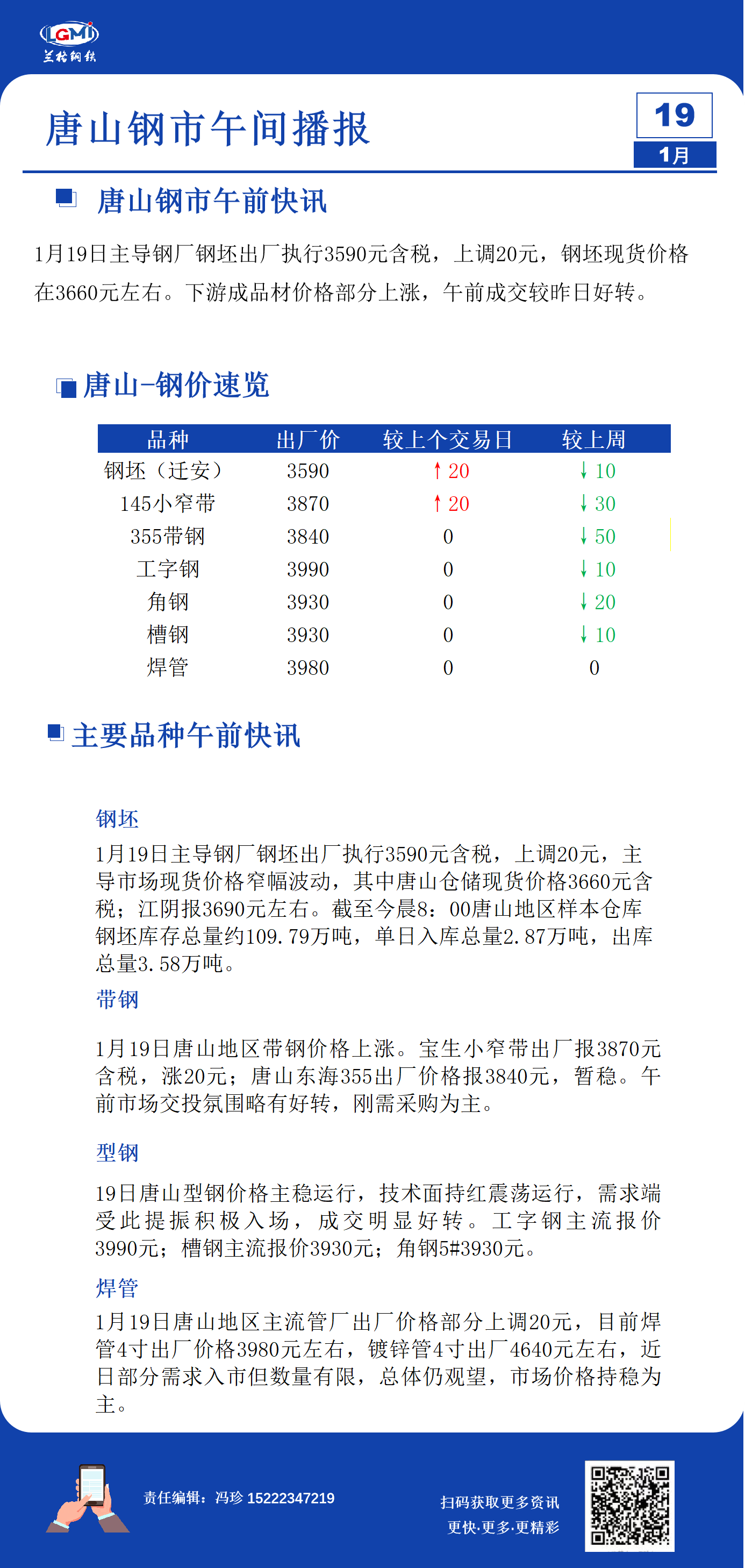 LGMi
兰格钢铁

唐山钢市午间播报

19
1月

唐山钢市午前快讯

1月19日主导钢厂钢坯出厂执行3590元含税，上调20元，钢坯现货价格在3660元左右。下游成品材价格部分上涨，午前成交较昨日好转。

唐山-钢价速览

| 品种 | 出厂价 | 较上个交易日 | 较上周 |
|---|---|---|---|
| 钢坯（迁安） | 3590 | ↑20 | ↓10 |
| 145小窄带 | 3870 | ↑20 | ↓30 |
| 355带钢 | 3840 | 0 | ↓50 |
| 工字钢 | 3990 | 0 | ↓10 |
| 角钢 | 3930 | 0 | ↓20 |
| 槽钢 | 3930 | 0 | ↓10 |
| 焊管 | 3980 | 0 | 0 |

主要品种午前快讯

钢坯
1月19日主导钢厂钢坯出厂执行3590元含税，上调20元，主导市场现货价格窄幅波动，其中唐山仓储现货价格3660元含税；江阴报3690元左右。截至今晨8：00唐山地区样本仓库钢坯库存总量约109.79万吨，单日入库总量2.87万吨，出库总量3.58万吨。

带钢
1月19日唐山地区带钢价格上涨。宝生小窄带出厂报3870元含税，涨20元；唐山东海355出厂价格报3840元，暂稳。午前市场交投氛围略有好转，刚需采购为主。

型钢
19日唐山型钢价格主稳运行，技术面持红震荡运行，需求端受此提振积极入场，成交明显好转。工字钢主流报价3990元；槽钢主流报价3930元；角钢5#3930元。

焊管
1月19日唐山地区主流管厂出厂价格部分上调20元，目前焊管4寸出厂价格3980元左右，镀锌管4寸出厂4640元左右，近日部分需求入市但数量有限，总体仍观望，市场价格持稳为主。

责任编辑：冯珍 15222347219

扫码获取更多资讯
更快·更多·更精彩